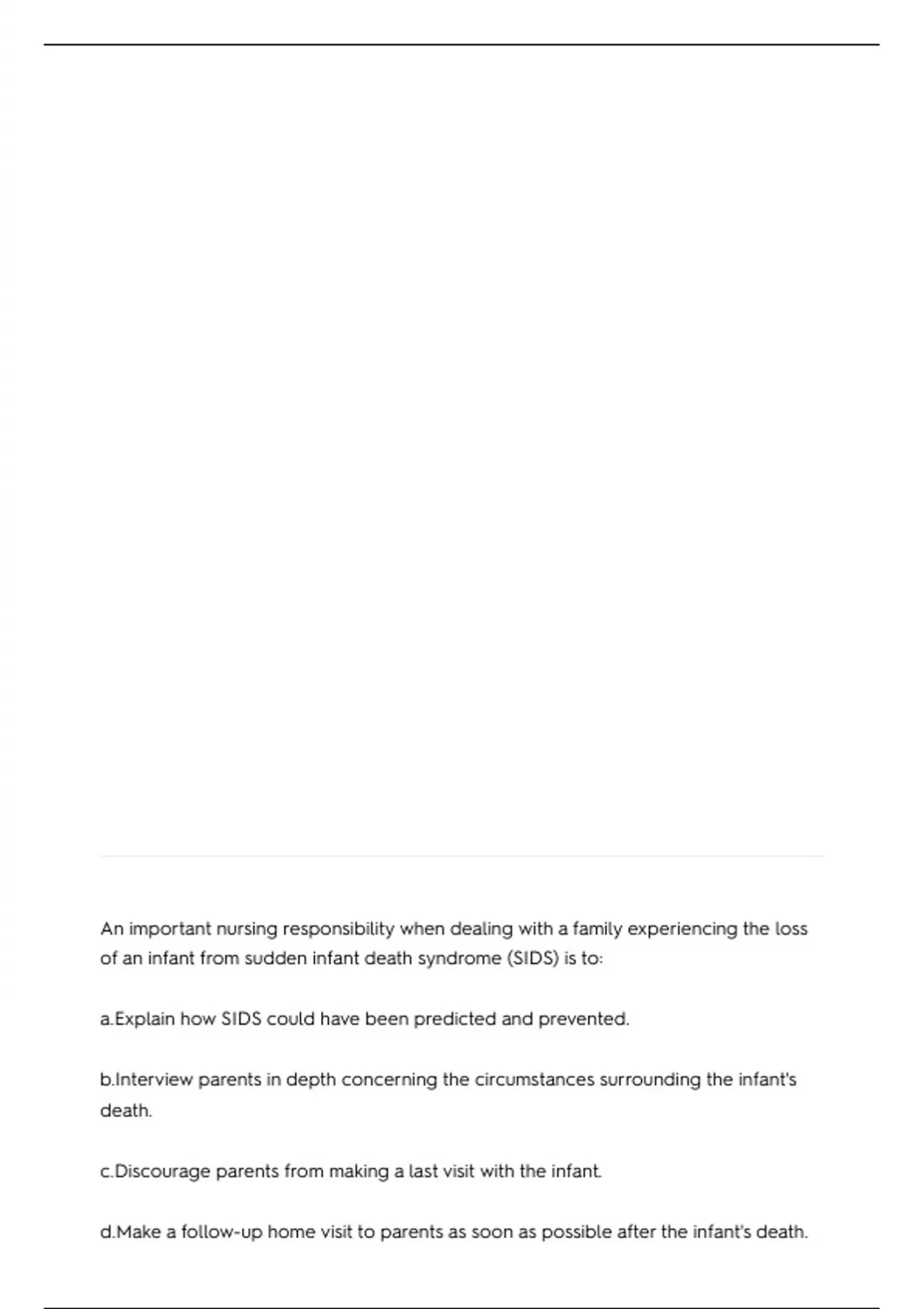 An important nursing responsibility when dealing with a family experiencing the loss of an infant from sudden infant death syndrome (SIDS) is to:

a.Explain how SIDS could have been predicted and prevented.

b.Interview parents in depth concerning the circumstances surrounding the infant's death.

c.Discourage parents from making a last visit with the infant.

d.Make a follow-up home visit to parents as soon as possible after the infant's death.